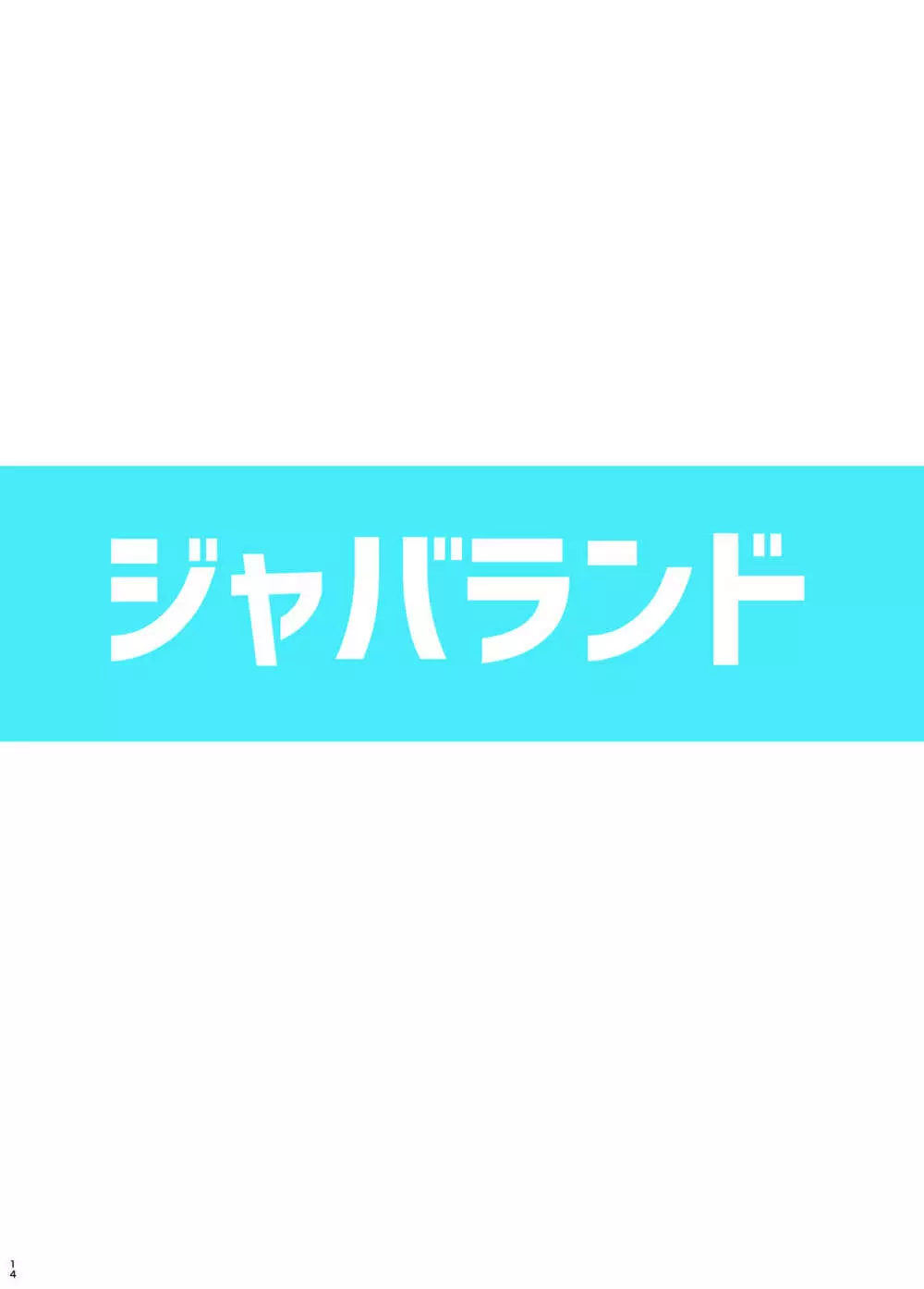 ジャバランド

14